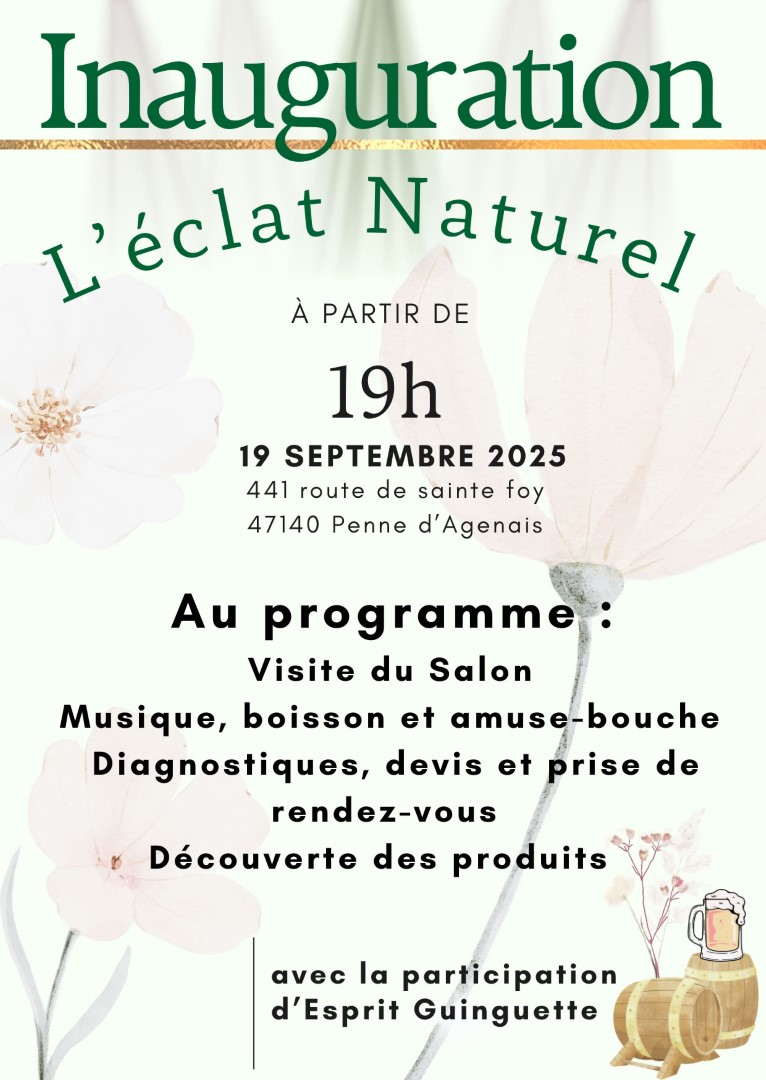 Inauguration

L'éclat Naturel

À PARTIR DE

19h

19 SEPTEMBRE 2025

441 route de sainte foy
47140 Penne d'Agenais

Au programme :

Visite du Salon
Musique, boisson et amuse-bouche
Diagnostiques, devis et prise de rendez-vous
Découverte des produits

avec la participation d'Esprit Guinguette